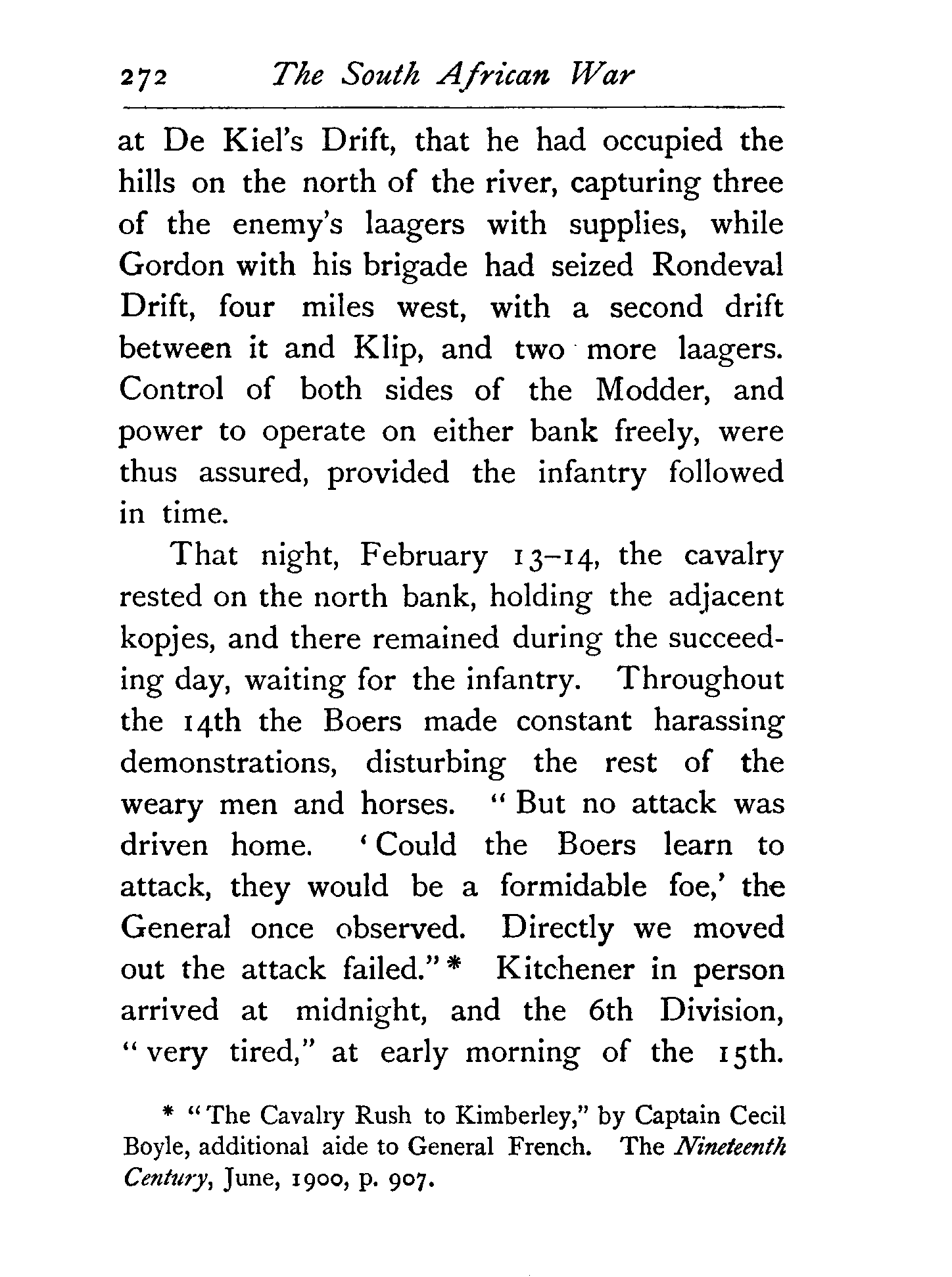 272 The South African War

at De Kiel's Drift, that he had occupied the hills on the north of the river, capturing three of the enemy's laagers with supplies, while Gordon with his brigade had seized Rondeval Drift, four miles west, with a second drift between it and Klip, and two more laagers. Control of both sides of the Modder, and power to operate on either bank freely, were thus assured, provided the infantry followed in time.

That night, February 13–14, the cavalry rested on the north bank, holding the adjacent kopjes, and there remained during the succeeding day, waiting for the infantry. Throughout the 14th the Boers made constant harassing demonstrations, disturbing the rest of the weary men and horses. "But no attack was driven home. 'Could the Boers learn to attack, they would be a formidable foe,' the General once observed. Directly we moved out the attack failed."* Kitchener in person arrived at midnight, and the 6th Division, "very tired," at early morning of the 15th.

* "The Cavalry Rush to Kimberley," by Captain Cecil Boyle, additional aide to General French. The Nineteenth Century, June, 1900, p. 907.